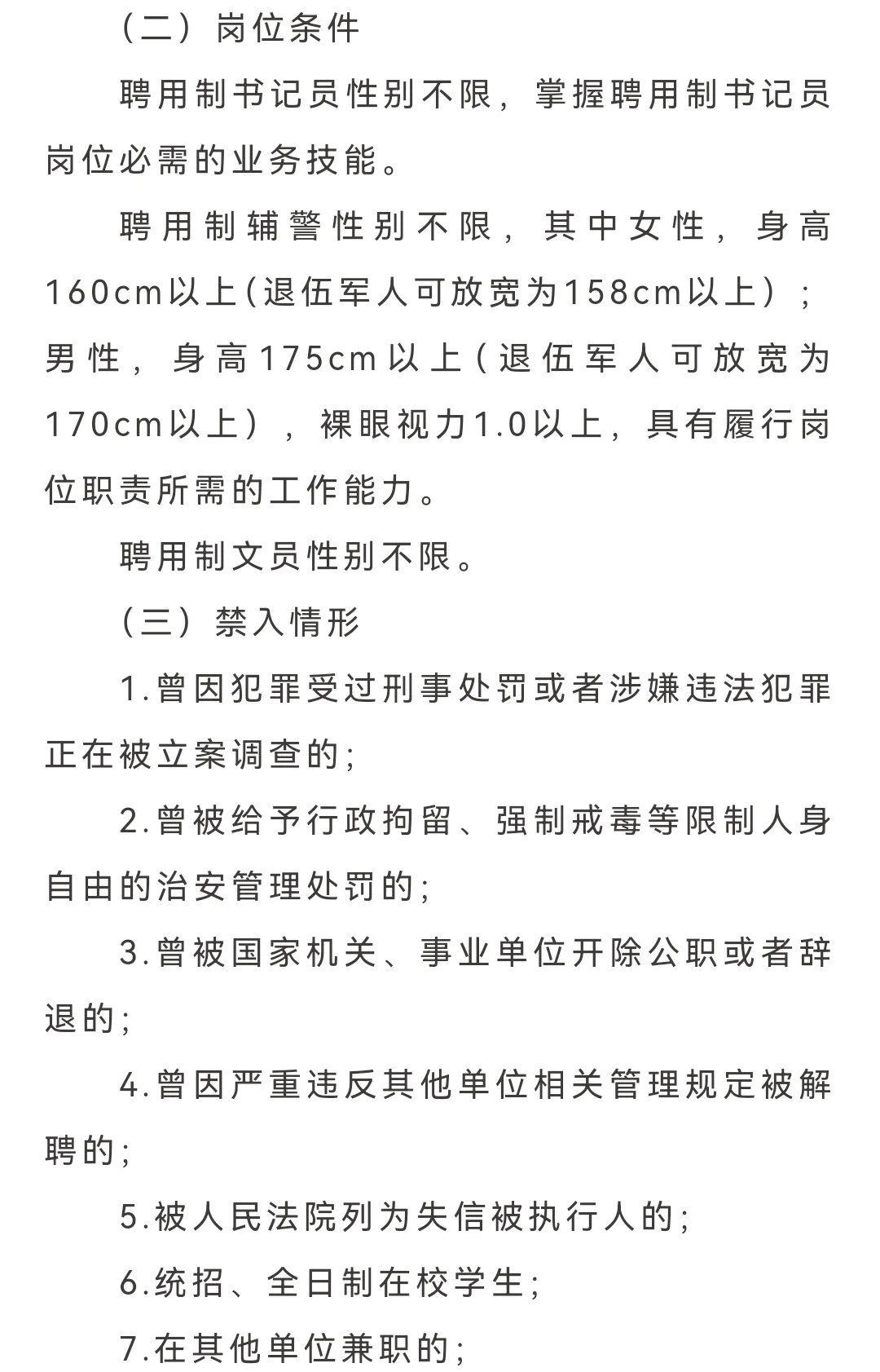 （二）岗位条件

聘用制书记员性别不限，掌握聘用制书记员岗位必需的业务技能。

聘用制辅警性别不限，其中女性，身高160cm以上(退伍军人可放宽为158cm以上）；男性，身高175cm以上(退伍军人可放宽为170cm以上），裸眼视力1.0以上，具有履行岗位职责所需的工作能力。

聘用制文员性别不限。

（三）禁入情形

1.曾因犯罪受过刑事处罚或者涉嫌违法犯罪正在被立案调查的;

2.曾被给予行政拘留、强制戒毒等限制人身自由的治安管理处罚的;

3.曾被国家机关、事业单位开除公职或者辞退的;

4.曾因严重违反其他单位相关管理规定被解聘的;

5.被人民法院列为失信被执行人的;

6.统招、全日制在校学生;

7.在其他单位兼职的;